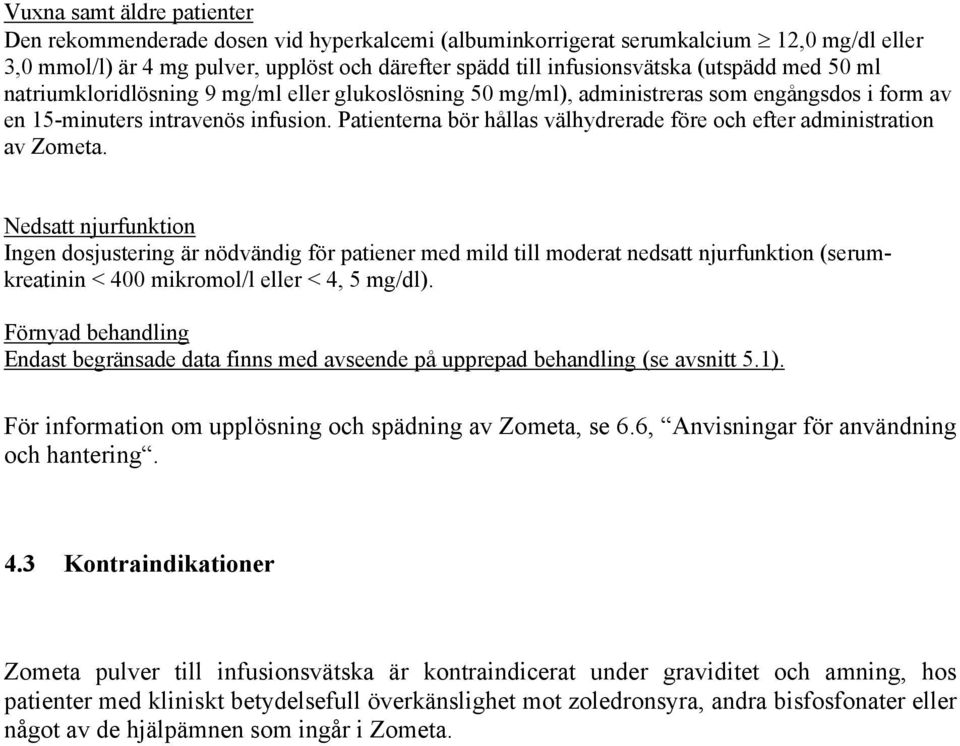 Vuxna samt äldre patienter
Den rekommenderade dosen vid hyperkalcemi (albuminkorrigerat serumkalcium $\geq$ 12,0 mg/dl eller 3,0 mmol/l) är 4 mg pulver, upplöst och därefter spädd till infusionsvätska (utspädd med 50 ml natriumkloridlösning 9 mg/ml eller glukoslösning 50 mg/ml), administreras som engångsdos i form av en 15-minuters intravenös infusion. Patienterna bör hållas välhydrerade före och efter administration av Zometa.

Nedsatt njurfunktion
Ingen dosjustering är nödvändig för patiener med mild till moderat nedsatt njurfunktion (serumkreatinin < 400 mikromol/l eller < 4, 5 mg/dl).

Förnyad behandling
Endast begränsade data finns med avseende på upprepad behandling (se avsnitt 5.1).

För information om upplösning och spädning av Zometa, se 6.6, “Anvisningar för användning och hantering“.

4.3 Kontraindikationer

Zometa pulver till infusionsvätska är kontraindicerat under graviditet och amning, hos patienter med kliniskt betydelsefull överkänslighet mot zoledronsyra, andra bisfosfonater eller något av de hjälpämnen som ingår i Zometa.